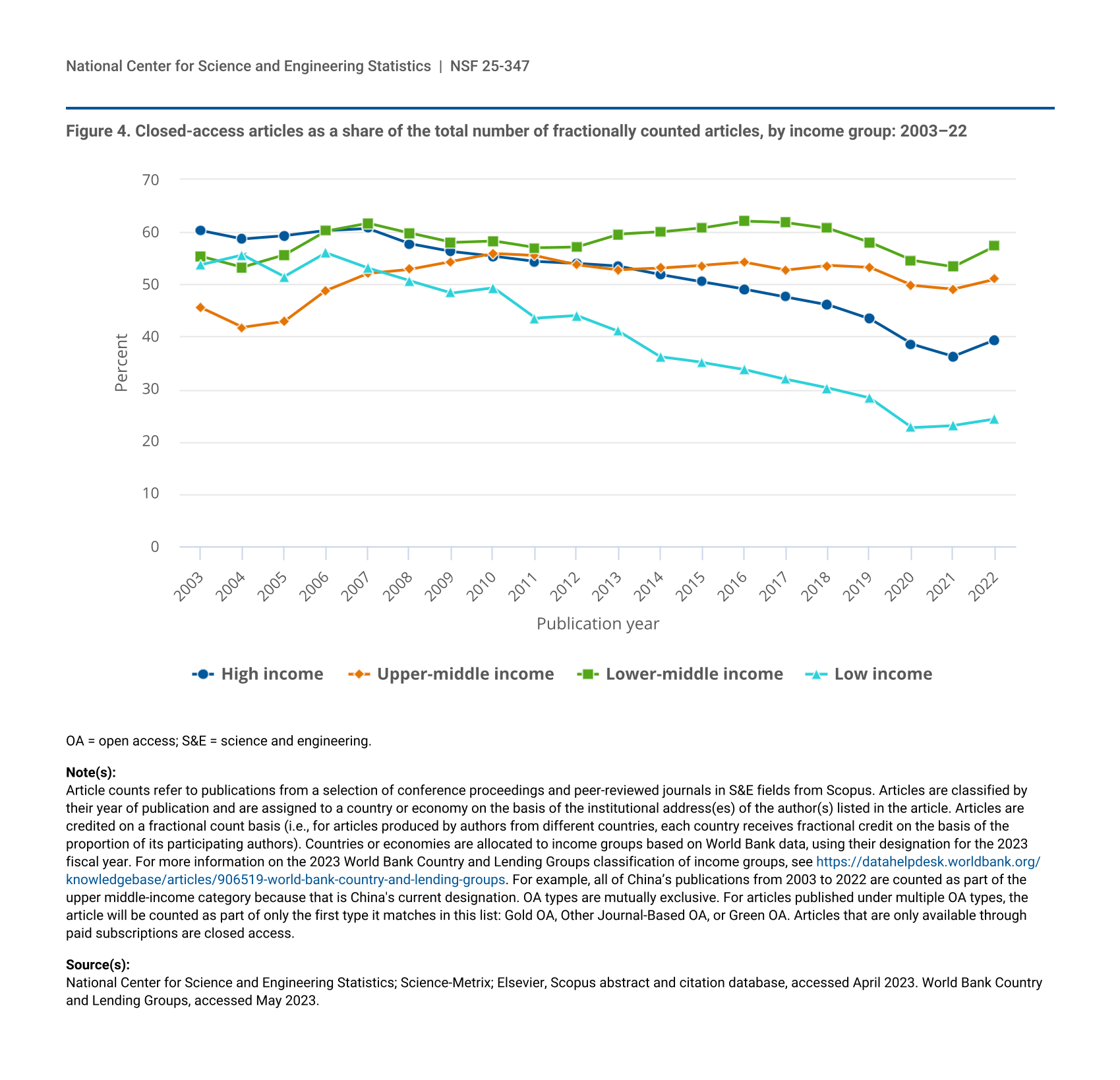 National Center for Science and Engineering Statistics | NSF 25-347

Figure 4. Closed-access articles as a share of the total number of fractionally counted articles, by income group: 2003–22

70
60
50
40
30
20
10
0

Percent

2003 2004 2005 2006 2007 2008 2009 2010 2011 2012 2013 2014 2015 2016 2017 2018 2019 2020 2021 2022

Publication year

High income Upper-middle income Lower-middle income Low income

OA = open access; S&E = science and engineering.

Note(s):
Article counts refer to publications from a selection of conference proceedings and peer-reviewed journals in S&E fields from Scopus. Articles are classified by their year of publication and are assigned to a country or economy on the basis of the institutional address(es) of the author(s) listed in the article. Articles are credited on a fractional count basis (i.e., for articles produced by authors from different countries, each country receives fractional credit on the basis of the proportion of its participating authors). Countries or economies are allocated to income groups based on World Bank data, using their designation for the 2023 fiscal year. For more information on the 2023 World Bank Country and Lending Groups classification of income groups, see https://datahelpdesk.worldbank.org/knowledgebase/articles/906519-world-bank-country-and-lending-groups. For example, all of China's publications from 2003 to 2022 are counted as part of the upper middle-income category because that is China's current designation. OA types are mutually exclusive. For articles published under multiple OA types, the article will be counted as part of only the first type it matches in this list: Gold OA, Other Journal-Based OA, or Green OA. Articles that are only available through paid subscriptions are closed access.

Source(s):
National Center for Science and Engineering Statistics; Science-Metrix; Elsevier, Scopus abstract and citation database, accessed April 2023. World Bank Country and Lending Groups, accessed May 2023.